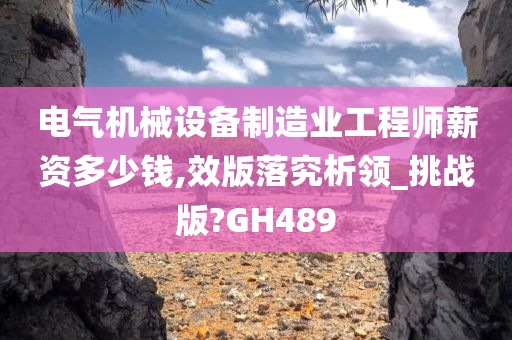 电气机械设备制造业工程师薪资多少钱,效版落究析领_挑战版?GH489